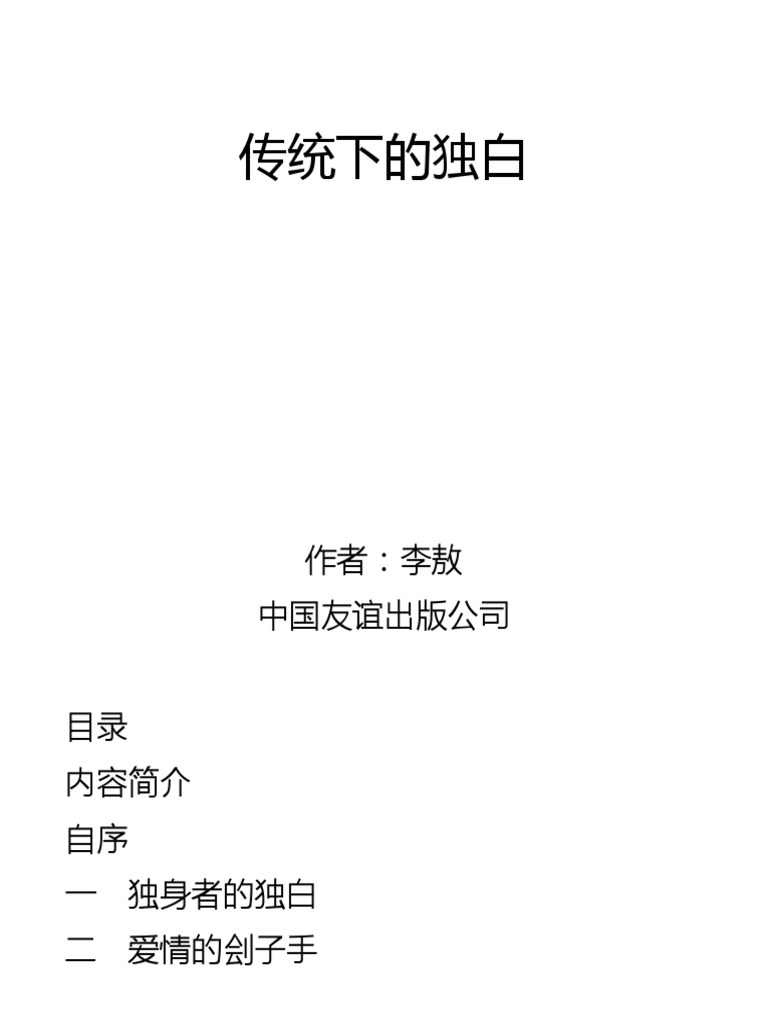 传统下的独白

作者：李敖
中国友谊出版公司

目录
内容简介
自序
一　独身者的独白
二　爱情的刽子手